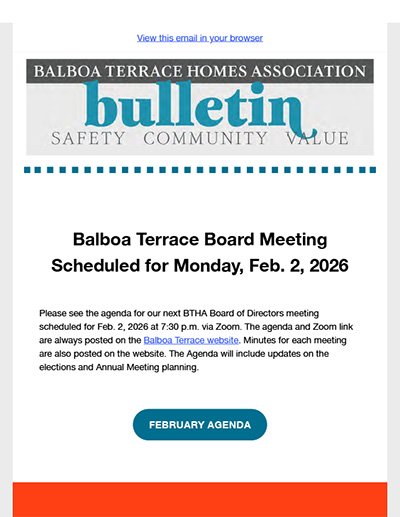 View this email in your browser

BALBOA TERRACE HOMES ASSOCIATION
bulletin
SAFETY COMMUNITY VALUE

Balboa Terrace Board Meeting Scheduled for Monday, Feb. 2, 2026

Please see the agenda for our next BTHA Board of Directors meeting scheduled for Feb. 2, 2026 at 7:30 p.m. via Zoom. The agenda and Zoom link are always posted on the Balboa Terrace website. Minutes for each meeting are also posted on the website. The Agenda will include updates on the elections and Annual Meeting planning.

FEBRUARY AGENDA